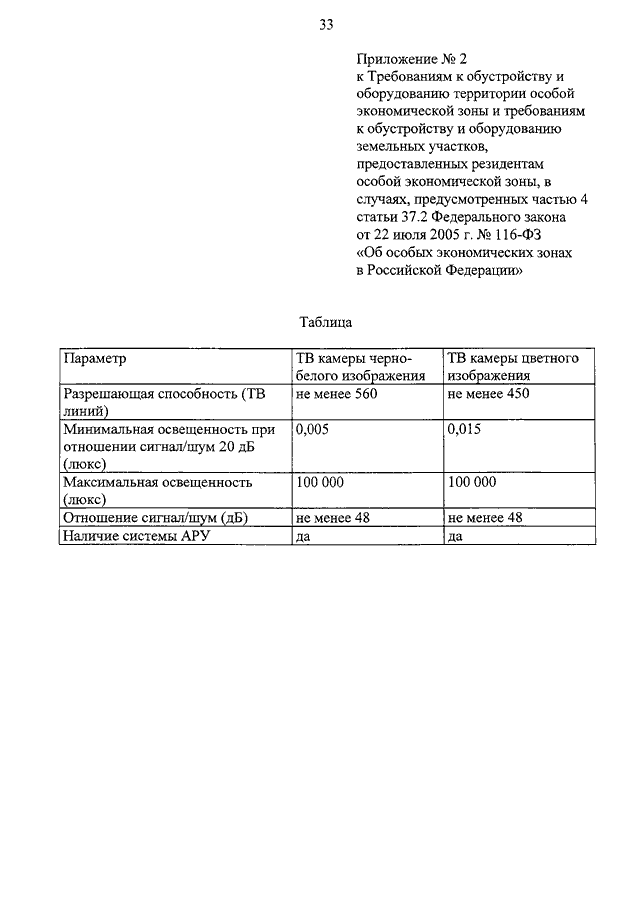 33

Приложение № 2
к Требованиям к обустройству и оборудованию территории особой экономической зоны и требованиям к обустройству и оборудованию земельных участков, предоставленных резидентам особой экономической зоны, в случаях, предусмотренных частью 4 статьи 37.2 Федерального закона от 22 июля 2005 г. № 116-ФЗ «Об особых экономических зонах в Российской Федерации»

Таблица

| Параметр | ТВ камеры черно-белого изображения | ТВ камеры цветного изображения |
|---|---|---|
| Разрешающая способность (ТВ линий) | не менее 560 | не менее 450 |
| Минимальная освещенность при отношении сигнал/шум 20 дБ (люкс) | 0,005 | 0,015 |
| Максимальная освещенность (люкс) | 100 000 | 100 000 |
| Отношение сигнал/шум (дБ) | не менее 48 | не менее 48 |
| Наличие системы АРУ | да | да |